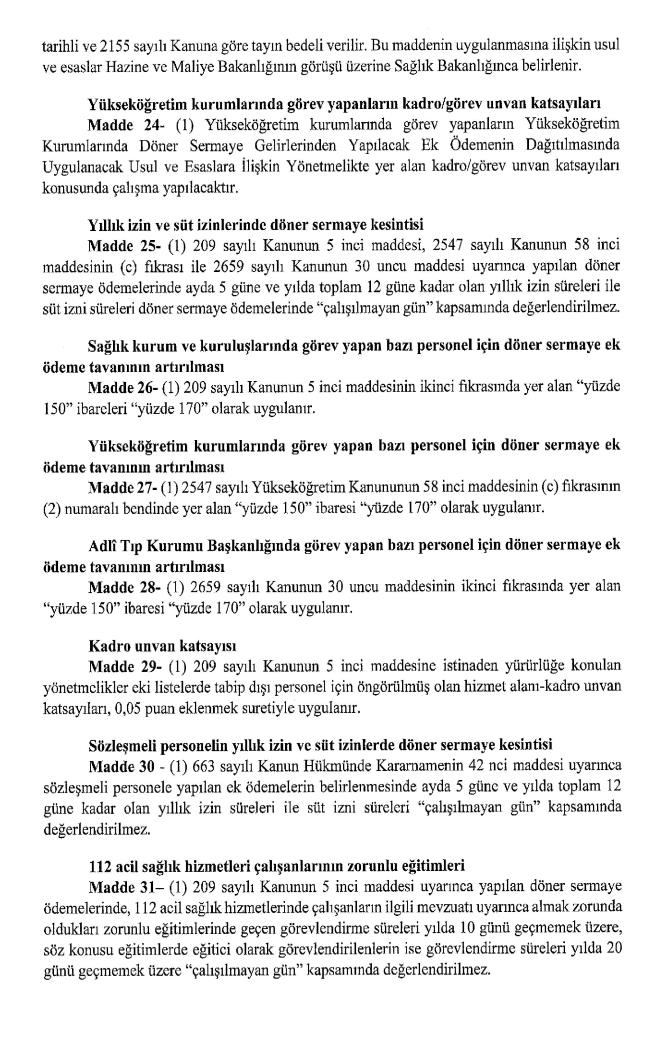 tarihli ve 2155 sayılı Kanuna göre tayın bedeli verilir. Bu maddenin uygulanmasına ilişkin usul ve esaslar Hazine ve Maliye Bakanlığının görüşü üzerine Sağlık Bakanlığınca belirlenir.

Yükseköğretim kurumlarında görev yapanların kadro/görev unvan katsayıları

Madde 24- (1) Yükseköğretim kurumlarında görev yapanların Yükseköğretim Kurumlarında Döner Sermaye Gelirlerinden Yapılacak Ek Ödemenin Dağıtılmasında Uygulanacak Usul ve Esaslara İlişkin Yönetmelikte yer alan kadro/görev unvan katsayıları konusunda çalışma yapılacaktır.

Yıllık izin ve süt izinlerinde döner sermaye kesintisi

Madde 25- (1) 209 sayılı Kanunun 5 inci maddesi, 2547 sayılı Kanunun 58 inci maddesinin (c) fıkrası ile 2659 sayılı Kanunun 30 uncu maddesi uyarınca yapılan döner sermaye ödemelerinde ayda 5 güne ve yılda toplam 12 güne kadar olan yıllık izin süreleri ile süt izni süreleri döner sermaye ödemelerinde "çalışılmayan gün" kapsamında değerlendirilmez.

Sağlık kurum ve kuruluşlarında görev yapan bazı personel için döner sermaye ek ödeme tavanının artırılması

Madde 26- (1) 209 sayılı Kanunun 5 inci maddesinin ikinci fıkrasında yer alan "yüzde 150" ibareleri "yüzde 170" olarak uygulanır.

Yükseköğretim kurumlarında görev yapan bazı personel için döner sermaye ek ödeme tavanının artırılması

Madde 27- (1) 2547 sayılı Yükseköğretim Kanununun 58 inci maddesinin (c) fıkrasının (2) numaralı bendinde yer alan "yüzde 150" ibaresi "yüzde 170" olarak uygulanır.

Adlî Tıp Kurumu Başkanlığında görev yapan bazı personel için döner sermaye ek ödeme tavanının artırılması

Madde 28- (1) 2659 sayılı Kanunun 30 uncu maddesinin ikinci fıkrasında yer alan "yüzde 150" ibaresi "yüzde 170" olarak uygulanır.

Kadro unvan katsayısı

Madde 29- (1) 209 sayılı Kanunun 5 inci maddesine istinaden yürürlüğe konulan yönetmelikler eki listelerde tabip dışı personel için öngörülmüş olan hizmet alanı-kadro unvan katsayıları, 0,05 puan eklenmek suretiyle uygulanır.

Sözleşmeli personelin yıllık izin ve süt izinlerde döner sermaye kesintisi

Madde 30 - (1) 663 sayılı Kanun Hükmünde Kararnamenin 42 nci maddesi uyarınca sözleşmeli personele yapılan ek ödemelerin belirlenmesinde ayda 5 güne ve yılda toplam 12 güne kadar olan yıllık izin süreleri ile süt izni süreleri "çalışılmayan gün" kapsamında değerlendirilmez.

112 acil sağlık hizmetleri çalışanlarının zorunlu eğitimleri

Madde 31– (1) 209 sayılı Kanunun 5 inci maddesi uyarınca yapılan döner sermaye ödemelerinde, 112 acil sağlık hizmetlerinde çalışanların ilgili mevzuatı uyarınca almak zorunda oldukları zorunlu eğitimlerinde geçen görevlendirme süreleri yılda 10 günü geçmemek üzere, söz konusu eğitimlerde eğitici olarak görevlendirilenlerin ise görevlendirme süreleri yılda 20 günü geçmemek üzere "çalışılmayan gün" kapsamında değerlendirilmez.